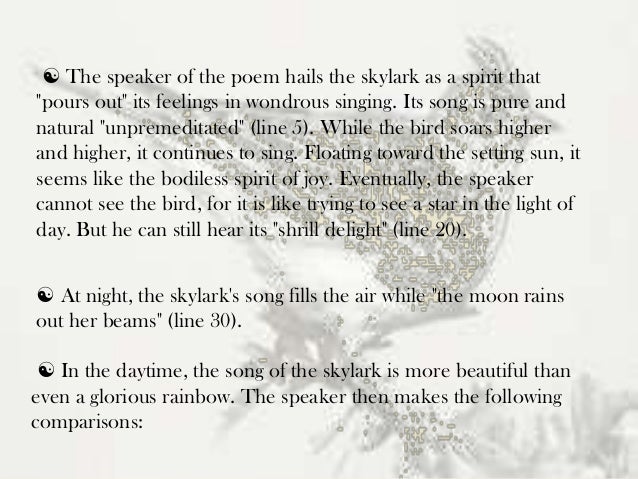 ☯ The speaker of the poem hails the skylark as a spirit that "pours out" its feelings in wondrous singing. Its song is pure and natural "unpremeditated" (line 5). While the bird soars higher and higher, it continues to sing. Floating toward the setting sun, it seems like the bodiless spirit of joy. Eventually, the speaker cannot see the bird, for it is like trying to see a star in the light of day. But he can still hear its "shrill delight" (line 20).

☯ At night, the skylark's song fills the air while "the moon rains out her beams" (line 30).

☯ In the daytime, the song of the skylark is more beautiful than even a glorious rainbow. The speaker then makes the following comparisons: